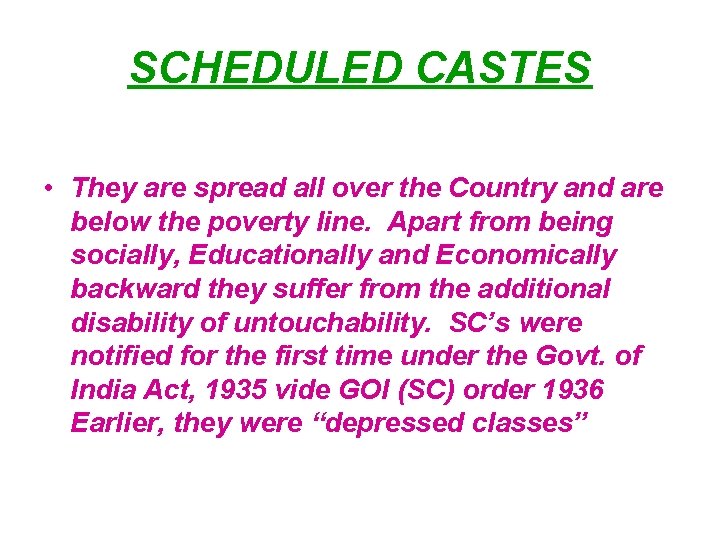 SCHEDULED CASTES

• They are spread all over the Country and are below the poverty line. Apart from being socially, Educationally and Economically backward they suffer from the additional disability of untouchability. SC's were notified for the first time under the Govt. of India Act, 1935 vide GOI (SC) order 1936 Earlier, they were "depressed classes"